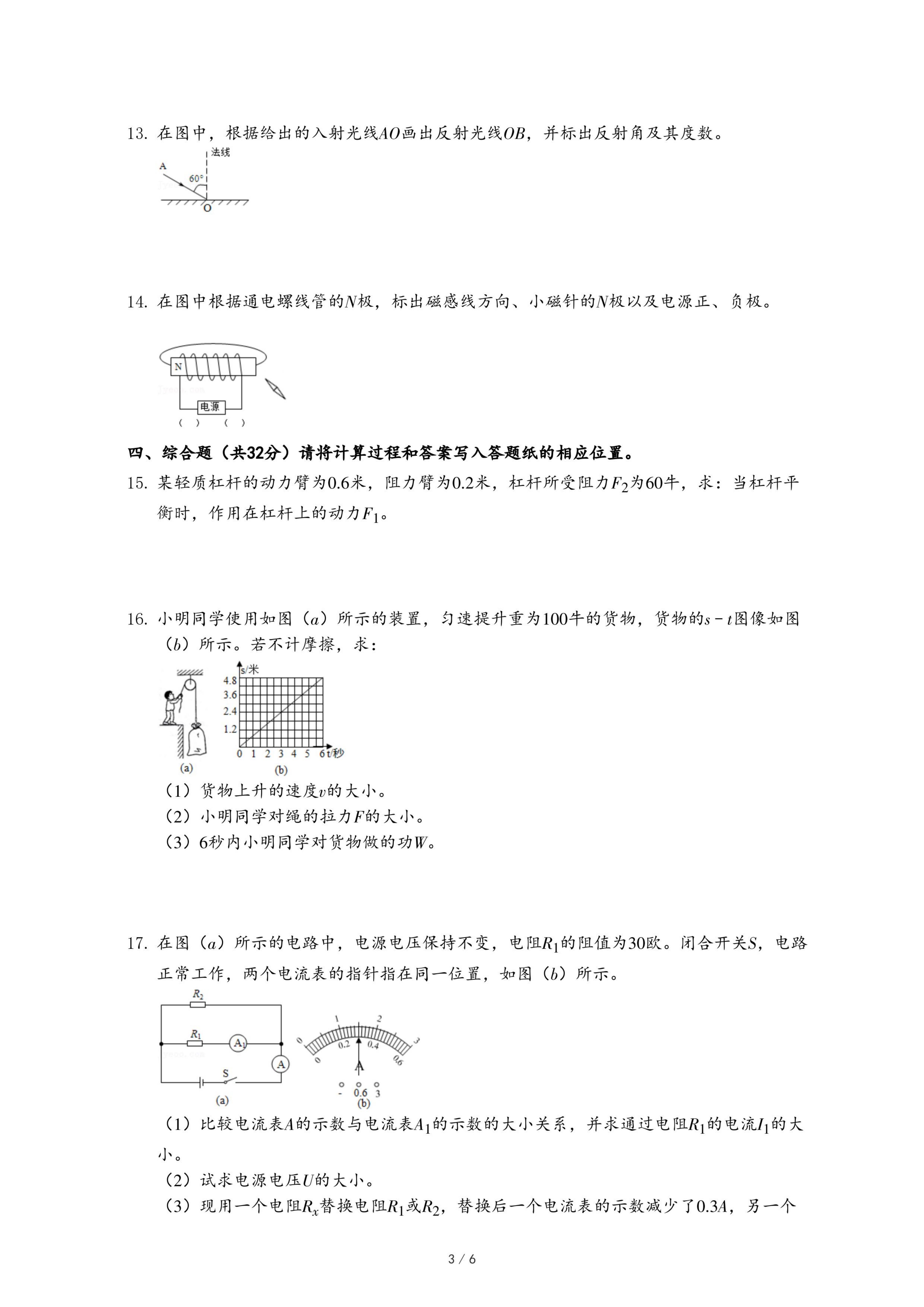 13. 在图中，根据给出的入射光线$AO$画出反射光线$OB$，并标出反射角及其度数。

法线
A
60°
O

14. 在图中根据通电螺线管的$N$极，标出磁感线方向、小磁针的$N$极以及电源正、负极。

N
电源
（ ） （ ）

四、综合题（共32分）请将计算过程和答案写入答题纸的相应位置。

15. 某轻质杠杆的动力臂为0.6米，阻力臂为0.2米，杠杆所受阻力$F_2$为60牛，求：当杠杆平衡时，作用在杠杆上的动力$F_1$。

16. 小明同学使用如图（$a$）所示的装置，匀速提升重为100牛的货物，货物的$s-t$图像如图（$b$）所示。若不计摩擦，求：

s/米
4.8
3.6
2.4
1.2
0 1 2 3 4 5 6 t/秒
(a)
(b)

（1）货物上升的速度$v$的大小。
（2）小明同学对绳的拉力$F$的大小。
（3）6秒内小明同学对货物做的功$W$。

17. 在图（$a$）所示的电路中，电源电压保持不变，电阻$R_1$的阻值为30欧。闭合开关$S$，电路正常工作，两个电流表的指针指在同一位置，如图（$b$）所示。

$R_2$
$R_1$
$A_1$
A
S
(a)
0 1 2 3
0 0.2 0.4 0.6
A
- 0.6 3
(b)

（1）比较电流表$A$的示数与电流表$A_1$的示数的大小关系，并求通过电阻$R_1$的电流$I_1$的大小。
（2）试求电源电压$U$的大小。
（3）现用一个电阻$R_x$替换电阻$R_1$或$R_2$，替换后一个电流表的示数减少了$0.3A$，另一个

3 / 6